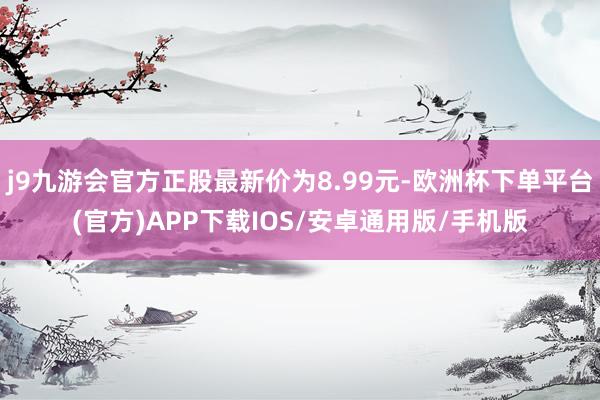 j9九游会官方正股最新价为8.99元-欧洲杯下单平台(官方)APP下载IOS/安卓通用版/手机版